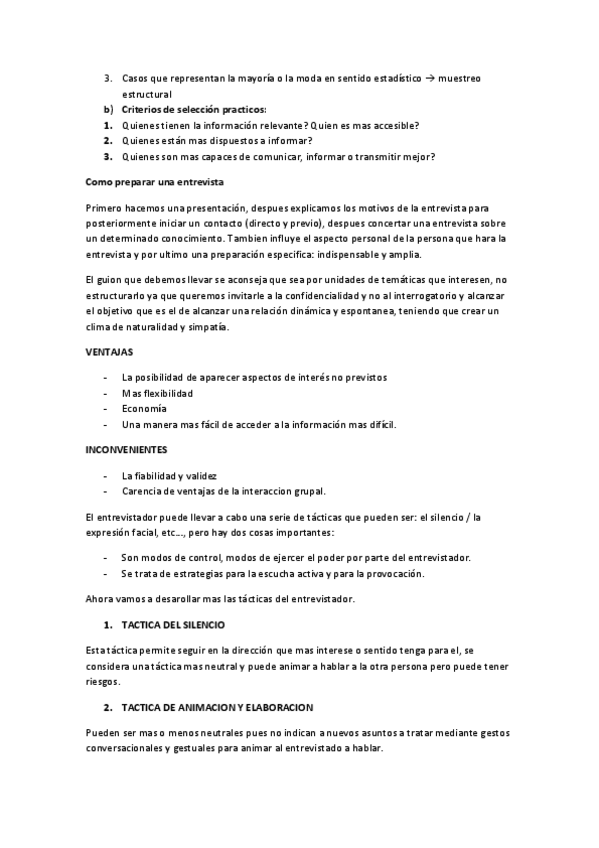 3. Casos que representan la mayoría o la moda en sentido estadístico → muestreo estructural
b) Criterios de selección practicos:
1. Quienes tienen la información relevante? Quien es mas accesible?
2. Quienes están mas dispuestos a informar?
3. Quienes son mas capaces de comunicar, informar o transmitir mejor?

Como preparar una entrevista

Primero hacemos una presentación, despues explicamos los motivos de la entrevista para posteriormente iniciar un contacto (directo y previo), despues concertar una entrevista sobre un determinado conocimiento. Tambien influye el aspecto personal de la persona que hara la entrevista y por ultimo una preparación especifica: indispensable y amplia.

El guion que debemos llevar se aconseja que sea por unidades de temáticas que interesen, no estructurarlo ya que queremos invitarle a la confidencialidad y no al interrogatorio y alcanzar el objetivo que es el de alcanzar una relación dinámica y espontanea, teniendo que crear un clima de naturalidad y simpatía.

VENTAJAS

- La posibilidad de aparecer aspectos de interés no previstos
- Mas flexibilidad
- Economía
- Una manera mas fácil de acceder a la información mas difícil.

INCONVENIENTES

- La fiabilidad y validez
- Carencia de ventajas de la interaccion grupal.

El entrevistador puede llevar a cabo una serie de tácticas que pueden ser: el silencio / la expresión facial, etc..., pero hay dos cosas importantes:

- Son modos de control, modos de ejercer el poder por parte del entrevistador.
- Se trata de estrategias para la escucha activa y para la provocación.

Ahora vamos a desarollar mas las tácticas del entrevistador.

1. TACTICA DEL SILENCIO

Esta táctica permite seguir en la dirección que mas interese o sentido tenga para el, se considera una táctica mas neutral y puede animar a hablar a la otra persona pero puede tener riesgos.

2. TACTICA DE ANIMACION Y ELABORACION

Pueden ser mas o menos neutrales pues no indican a nuevos asuntos a tratar mediante gestos conversacionales y gestuales para animar al entrevistado a hablar.